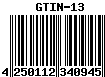 GTIN-13

4 250112 340945